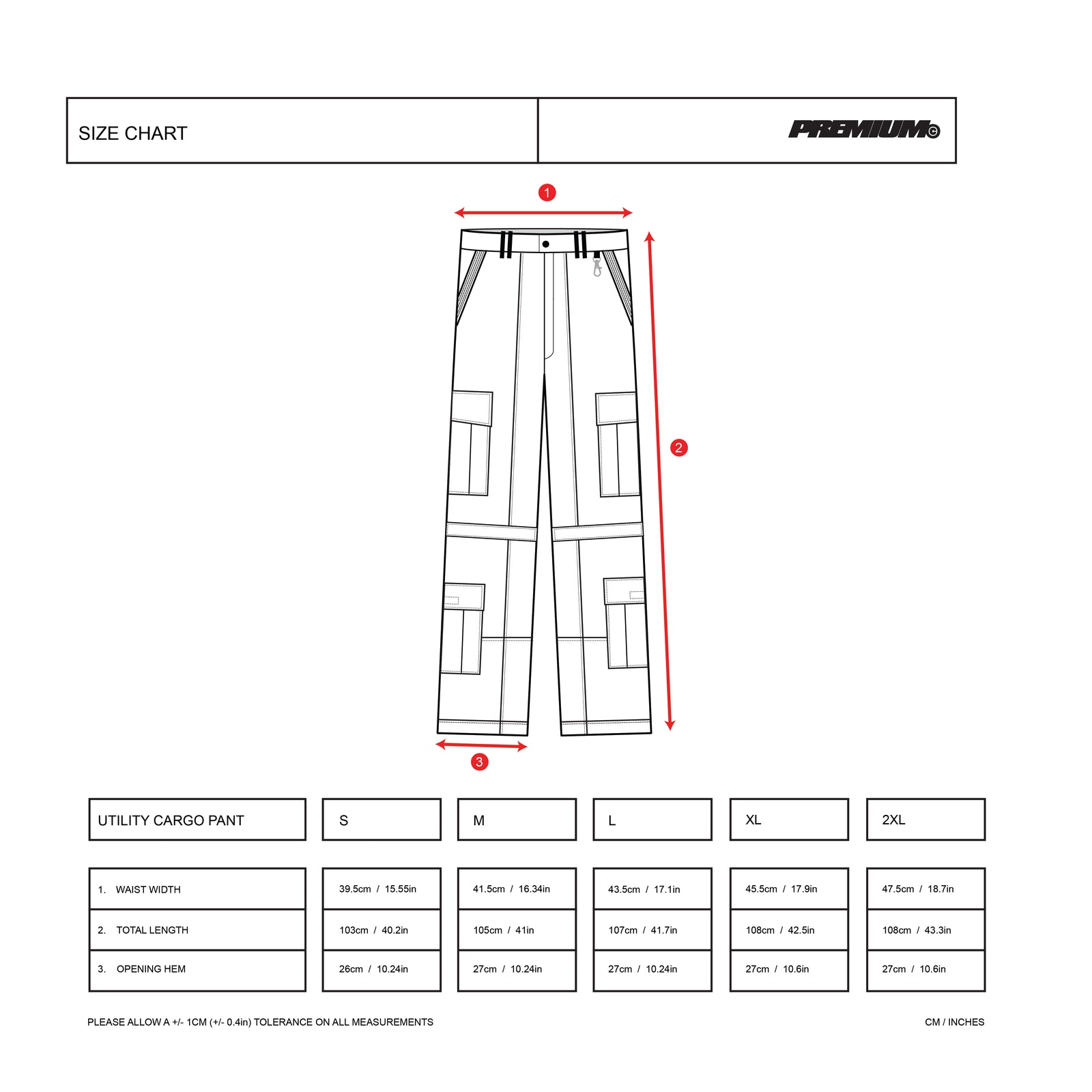 SIZE CHART

PREMIUM©

1

2

3

| UTILITY CARGO PANT | S | M | L | XL | 2XL |
|---|---|---|---|---|---|
| 1. WAIST WIDTH | 39.5cm / 15.55in | 41.5cm / 16.34in | 43.5cm / 17.1in | 45.5cm / 17.9in | 47.5cm / 18.7in |
| 2. TOTAL LENGTH | 103cm / 40.2in | 105cm / 41in | 107cm / 41.7in | 108cm / 42.5in | 108cm / 43.3in |
| 3. OPENING HEM | 26cm / 10.24in | 27cm / 10.24in | 27cm / 10.24in | 27cm / 10.6in | 27cm / 10.6in |

PLEASE ALLOW A +/- 1CM (+/- 0.4in) TOLERANCE ON ALL MEASUREMENTS

CM / INCHES